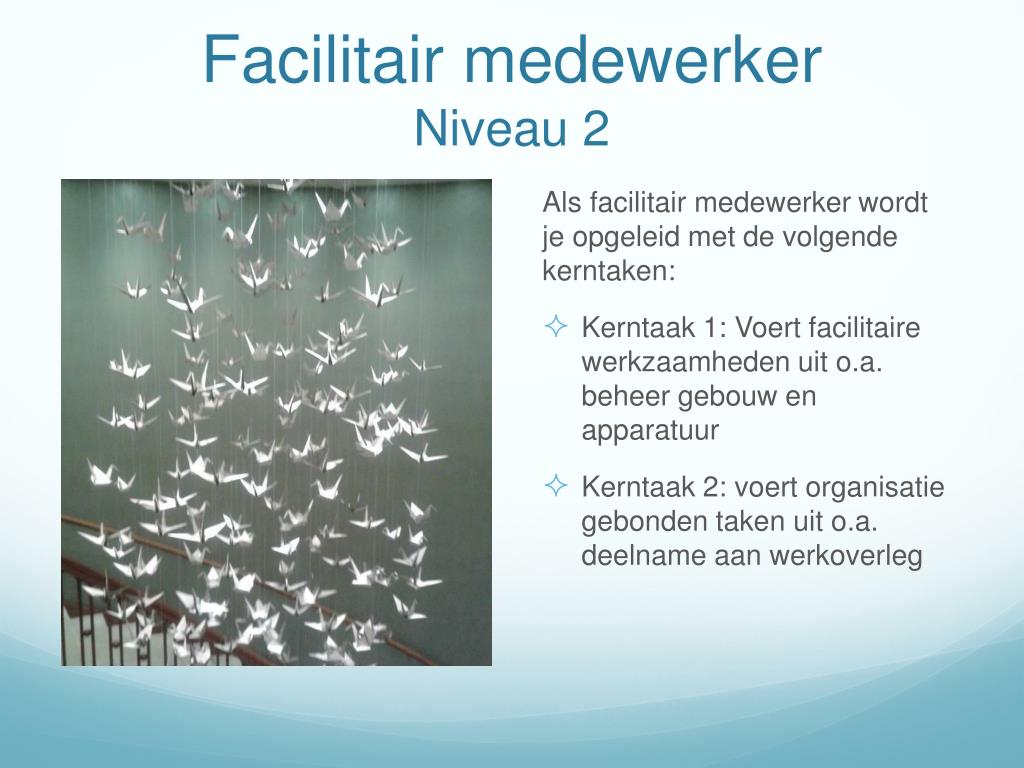 Facilitair medewerker
Niveau 2

Als facilitair medewerker wordt je opgeleid met de volgende kerntaken:

✧ Kerntaak 1: Voert facilitaire werkzaamheden uit o.a. beheer gebouw en apparatuur

✧ Kerntaak 2: voert organisatie gebonden taken uit o.a. deelname aan werkoverleg